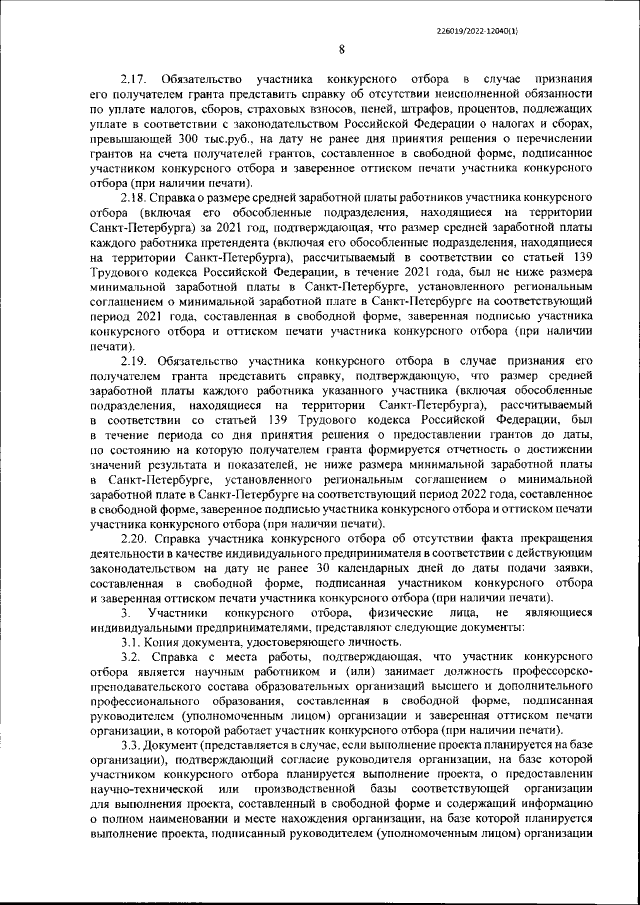 226019/2022-12040(1)

8

2.17. Обязательство участника конкурсного отбора в случае признания его получателем гранта представить справку об отсутствии неисполненной обязанности по уплате налогов, сборов, страховых взносов, пеней, штрафов, процентов, подлежащих уплате в соответствии с законодательством Российской Федерации о налогах и сборах, превышающей 300 тыс.руб., на дату не ранее дня принятия решения о перечислении грантов на счета получателей грантов, составленное в свободной форме, подписанное участником конкурсного отбора и заверенное оттиском печати участника конкурсного отбора (при наличии печати).

2.18. Справка о размере средней заработной платы работников участника конкурсного отбора (включая его обособленные подразделения, находящиеся на территории Санкт-Петербурга) за 2021 год, подтверждающая, что размер средней заработной платы каждого работника претендента (включая его обособленные подразделения, находящиеся на территории Санкт-Петербурга), рассчитываемый в соответствии со статьей 139 Трудового кодекса Российской Федерации, в течение 2021 года, был не ниже размера минимальной заработной платы в Санкт-Петербурге, установленного региональным соглашением о минимальной заработной плате в Санкт-Петербурге на соответствующий период 2021 года, составленная в свободной форме, заверенная подписью участника конкурсного отбора и оттиском печати участника конкурсного отбора (при наличии печати).

2.19. Обязательство участника конкурсного отбора в случае признания его получателем гранта представить справку, подтверждающую, что размер средней заработной платы каждого работника указанного участника (включая обособленные подразделения, находящиеся на территории Санкт-Петербурга), рассчитываемый в соответствии со статьей 139 Трудового кодекса Российской Федерации, был в течение периода со дня принятия решения о предоставлении грантов до даты, по состоянию на которую получателем гранта формируется отчетность о достижении значений результата и показателей, не ниже размера минимальной заработной платы в Санкт-Петербурге, установленного региональным соглашением о минимальной заработной плате в Санкт-Петербурге на соответствующий период 2022 года, составленное в свободной форме, заверенное подписью участника конкурсного отбора и оттиском печати участника конкурсного отбора (при наличии печати).

2.20. Справка участника конкурсного отбора об отсутствии факта прекращения деятельности в качестве индивидуального предпринимателя в соответствии с действующим законодательством на дату не ранее 30 календарных дней до даты подачи заявки, составленная в свободной форме, подписанная участником конкурсного отбора и заверенная оттиском печати участника конкурсного отбора (при наличии печати).

3. Участники конкурсного отбора, физические лица, не являющиеся индивидуальными предпринимателями, представляют следующие документы:

3.1. Копия документа, удостоверяющего личность.

3.2. Справка с места работы, подтверждающая, что участник конкурсного отбора является научным работником и (или) занимает должность профессорско-преподавательского состава образовательных организаций высшего и дополнительного профессионального образования, составленная в свободной форме, подписанная руководителем (уполномоченным лицом) организации и заверенная оттиском печати организации, в которой работает участник конкурсного отбора (при наличии печати).

3.3. Документ (представляется в случае, если выполнение проекта планируется на базе организации), подтверждающий согласие руководителя организации, на базе которой участником конкурсного отбора планируется выполнение проекта, о предоставлении научно-технической или производственной базы соответствующей организации для выполнения проекта, составленный в свободной форме и содержащий информацию о полном наименовании и месте нахождения организации, на базе которой планируется выполнение проекта, подписанный руководителем (уполномоченным лицом) организации